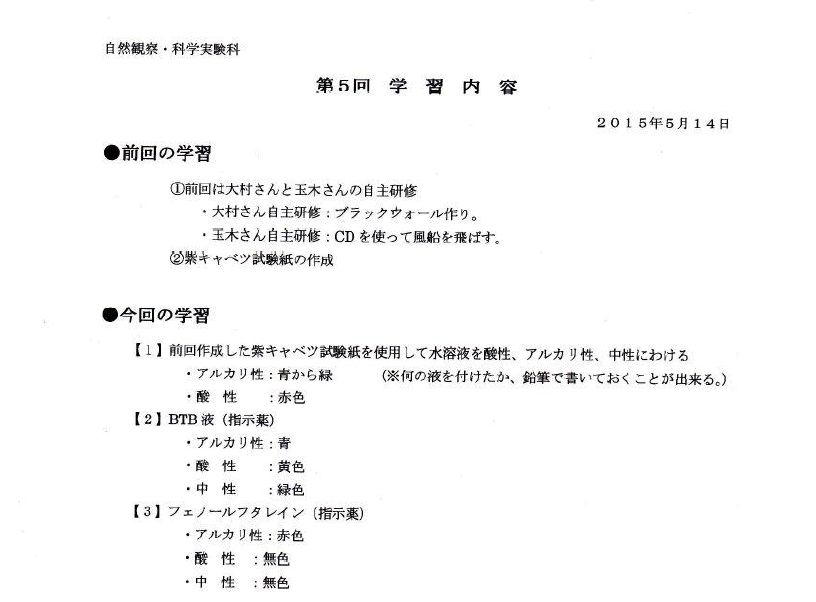 自然観察・科学実験科

第5回 学 習 内 容

2015年5月14日

●前回の学習

①前回は大村さんと玉木さんの自主研修
・大村さん自主研修：ブラックウォール作り。
・玉木さん自主研修：CDを使って風船を飛ばす。
②紫キャベツ試験紙の作成

●今回の学習

【1】前回作成した紫キャベツ試験紙を使用して水溶液を酸性、アルカリ性、中性にわける
・アルカリ性：青から緑　（※何の液を付けたか、鉛筆で書いておくことが出来る。）
・酸 性　：赤色
【2】BTB液（指示薬）
・アルカリ性：青
・酸 性　：黄色
・中 性　：緑色
【3】フェノールフタレイン（指示薬）
・アルカリ性：赤色
・酸 性　：無色
・中 性　：無色